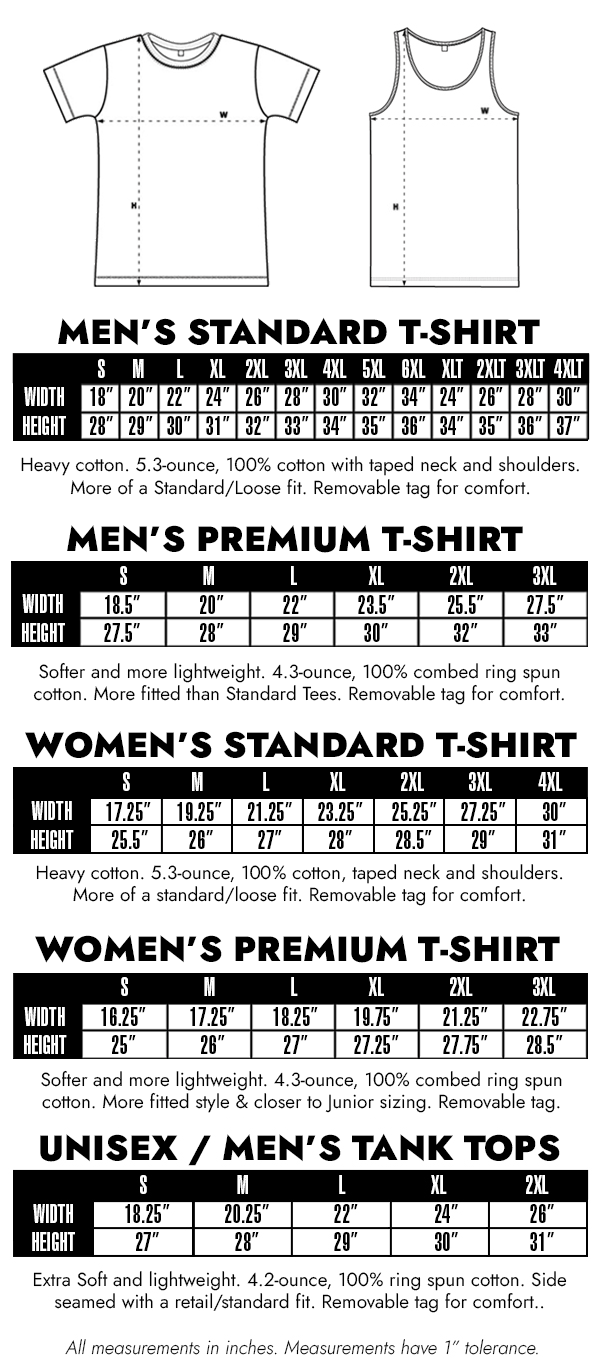 W

H

W

H

MEN'S STANDARD T-SHIRT

| | S | M | L | XL | 2XL | 3XL | 4XL | 5XL | 6XL | XLT | 2XLT | 3XLT | 4XLT |
|---|---|---|---|---|---|---|---|---|---|---|---|---|---|
| WIDTH | 18" | 20" | 22" | 24" | 26" | 28" | 30" | 32" | 34" | 24" | 26" | 28" | 30" |
| HEIGHT | 28" | 29" | 30" | 31" | 32" | 33" | 34" | 35" | 36" | 34" | 35" | 36" | 37" |

Heavy cotton. 5.3-ounce, 100% cotton with taped neck and shoulders. More of a Standard/Loose fit. Removable tag for comfort.

MEN'S PREMIUM T-SHIRT

| | S | M | L | XL | 2XL | 3XL |
|---|---|---|---|---|---|---|
| WIDTH | 18.5" | 20" | 22" | 23.5" | 25.5" | 27.5" |
| HEIGHT | 27.5" | 28" | 29" | 30" | 32" | 33" |

Softer and more lightweight. 4.3-ounce, 100% combed ring spun cotton. More fitted than Standard Tees. Removable tag for comfort.

WOMEN'S STANDARD T-SHIRT

| | S | M | L | XL | 2XL | 3XL | 4XL |
|---|---|---|---|---|---|---|---|
| WIDTH | 17.25" | 19.25" | 21.25" | 23.25" | 25.25" | 27.25" | 30" |
| HEIGHT | 25.5" | 26" | 27" | 28" | 28.5" | 29" | 31" |

Heavy cotton. 5.3-ounce, 100% cotton, taped neck and shoulders. More of a standard/loose fit. Removable tag for comfort.

WOMEN'S PREMIUM T-SHIRT

| | S | M | L | XL | 2XL | 3XL |
|---|---|---|---|---|---|---|
| WIDTH | 16.25" | 17.25" | 18.25" | 19.75" | 21.25" | 22.75" |
| HEIGHT | 25" | 26" | 27" | 27.25" | 27.75" | 28.5" |

Softer and more lightweight. 4.3-ounce, 100% combed ring spun cotton. More fitted style & closer to Junior sizing. Removable tag.

UNISEX / MEN'S TANK TOPS

| | S | M | L | XL | 2XL |
|---|---|---|---|---|---|
| WIDTH | 18.25" | 20.25" | 22" | 24" | 26" |
| HEIGHT | 27" | 28" | 29" | 30" | 31" |

Extra Soft and lightweight. 4.2-ounce, 100% ring spun cotton. Side seamed with a retail/standard fit. Removable tag for comfort..

All measurements in inches. Measurements have 1" tolerance.